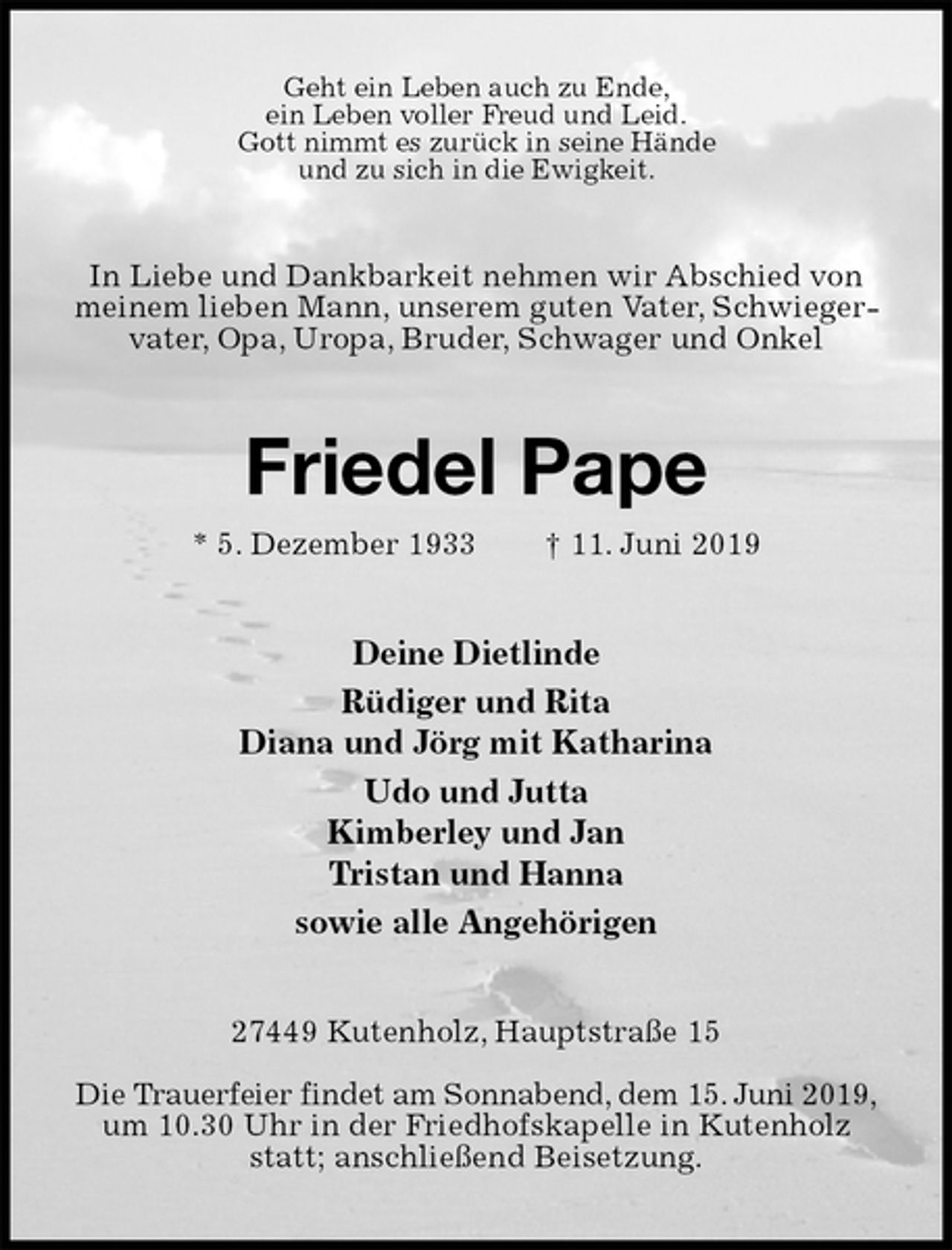 Geht ein Leben auch zu Ende, ein Leben voller Freud und Leid. Gott nimmt es zurück in seine Hände und zu sich in die Ewigkeit.

In Liebe und Dankbarkeit nehmen wir Abschied von meinem lieben Mann, unserem guten Vater, Schwiegervater, Opa, Uropa, Bruder, Schwager und Onkel

Friedel Pape

* 5. Dezember 1933 † 11. Juni 2019

Deine Dietlinde

Rüdiger und Rita
Diana und Jörg mit Katharina

Udo und Jutta
Kimberley und Jan
Tristan und Hanna

sowie alle Angehörigen

27449 Kutenholz, Hauptstraße 15

Die Trauerfeier findet am Sonnabend, dem 15. Juni 2019, um 10.30 Uhr in der Friedhofskapelle in Kutenholz statt; anschließend Beisetzung.